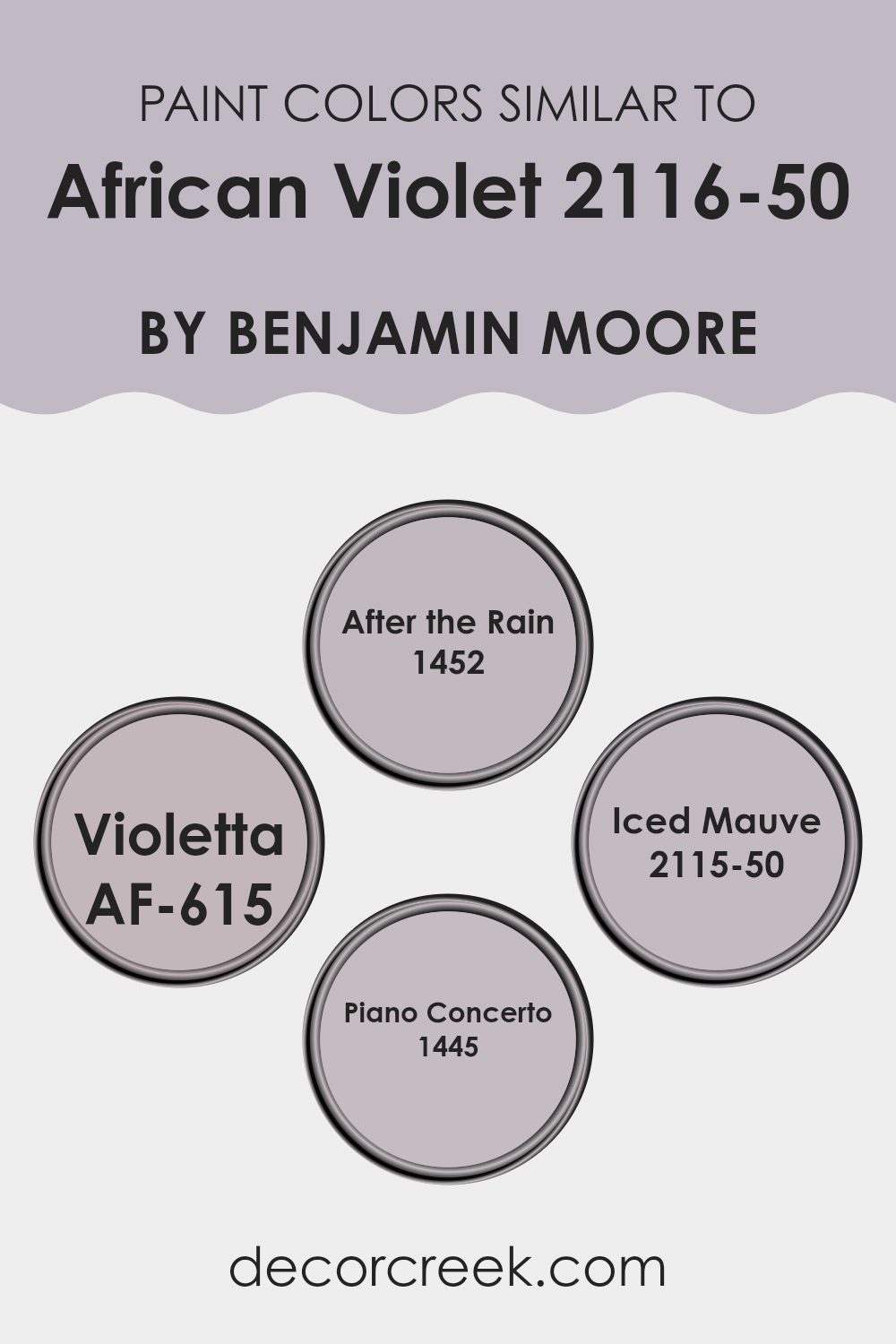 PAINT COLORS SIMILAR TO
African Violet 2116-50

BY BENJAMIN MOORE

After the Rain
1452

Violetta
AF-615

Iced Mauve
2115-50

Piano Concerto
1445

decorcreek.com